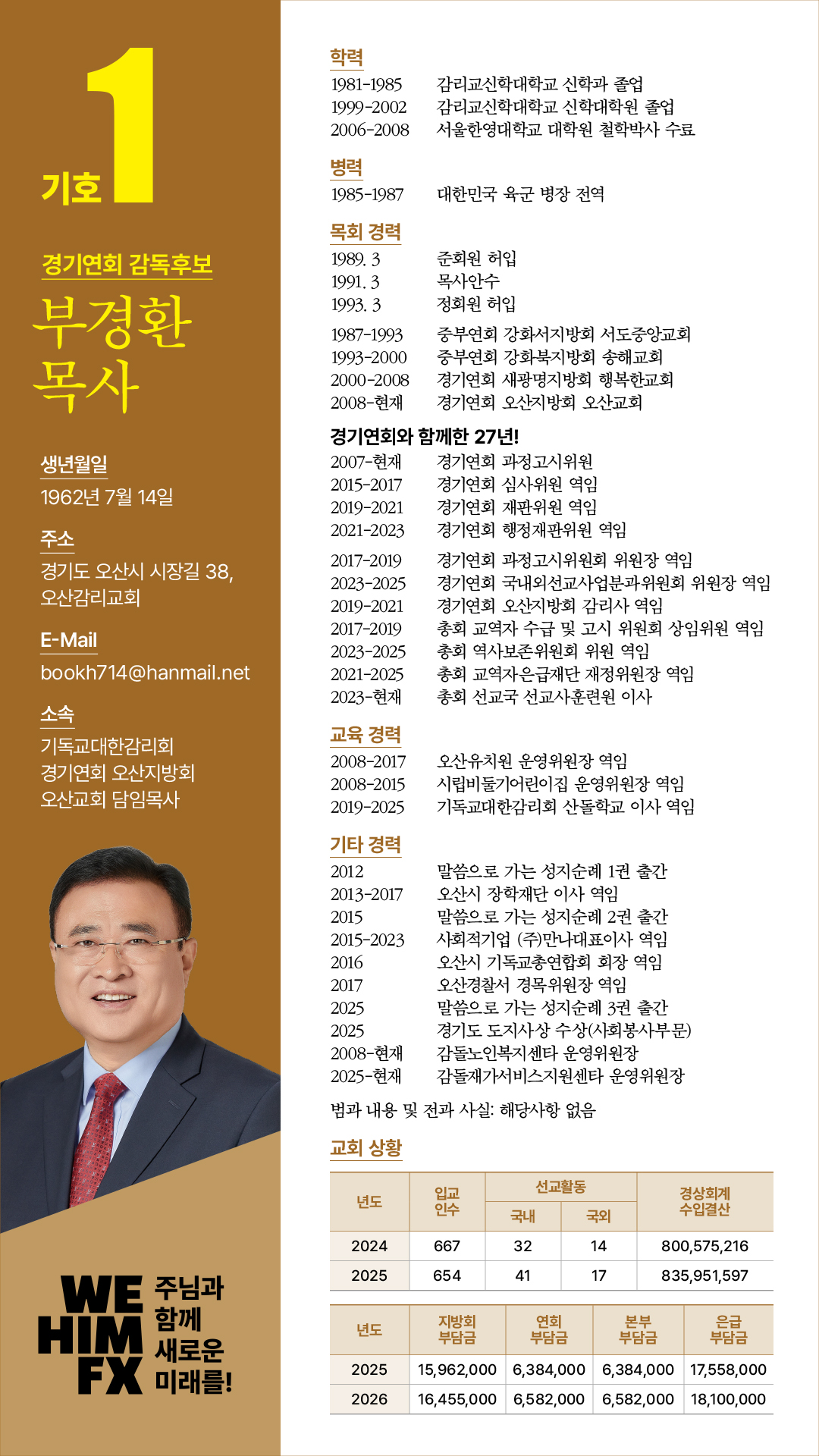 기호 1

경기연회 감독후보
부경환 목사

생년월일
1962년 7월 14일

주소
경기도 오산시 시장길 38, 오산감리교회

E-Mail
bookh714@hanmail.net

소속
기독교대한감리회
경기연회 오산지방회
오산교회 담임목사

WE HIM FX
주님과 함께 새로운 미래를!

학력
1981-1985 감리교신학대학교 신학과 졸업
1999-2002 감리교신학대학교 신학대학원 졸업
2006-2008 서울한영대학교 대학원 철학박사 수료

병력
1985-1987 대한민국 육군 병장 전역

목회 경력
1989. 3 준회원 허입
1991. 3 목사안수
1993. 3 정회원 허입
1987-1993 중부연회 강화서지방회 서도중앙교회
1993-2000 중부연회 강화북지방회 송해교회
2000-2008 경기연회 새광명지방회 행복한교회
2008-현재 경기연회 오산지방회 오산교회

경기연회와 함께한 27년!
2007-현재 경기연회 과정고시위원
2015-2017 경기연회 심사위원 역임
2019-2021 경기연회 재판위원 역임
2021-2023 경기연회 행정재판위원 역임
2017-2019 경기연회 과정고시위원회 위원장 역임
2023-2025 경기연회 국내외선교사업분과위원회 위원장 역임
2019-2021 경기연회 오산지방회 감리사 역임
2017-2019 총회 교역자 수급 및 고시 위원회 상임위원 역임
2023-2025 총회 역사보존위원회 위원 역임
2021-2025 총회 교역자은급재단 재정위원장 역임
2023-현재 총회 선교국 선교사훈련원 이사

교육 경력
2008-2017 오산유치원 운영위원장 역임
2008-2015 시립비둘기어린이집 운영위원장 역임
2019-2025 기독교대한감리회 산돌학교 이사 역임

기타 경력
2012 말씀으로 가는 성지순례 1권 출간
2013-2017 오산시 장학재단 이사 역임
2015 말씀으로 가는 성지순례 2권 출간
2015-2023 사회적기업 (주)만나대표이사 역임
2016 오산시 기독교총연합회 회장 역임
2017 오산경찰서 경목위원장 역임
2025 말씀으로 가는 성지순례 3권 출간
2025 경기도 도지사상 수상(사회봉사부문)
2008-현재 감돌노인복지센타 운영위원장
2025-현재 감돌재가서비스지원센타 운영위원장

범과 내용 및 전과 사실: 해당사항 없음

교회 상황

| 년도 | 입교인수 | 선교활동 국내 | 선교활동 국외 | 경상회계 수입결산 |
|---|---|---|---|---|
| 2024 | 667 | 32 | 14 | 800,575,216 |
| 2025 | 654 | 41 | 17 | 835,951,597 |

| 년도 | 지방회 부담금 | 연회 부담금 | 본부 부담금 | 은급 부담금 |
|---|---|---|---|---|
| 2025 | 15,962,000 | 6,384,000 | 6,384,000 | 17,558,000 |
| 2026 | 16,455,000 | 6,582,000 | 6,582,000 | 18,100,000 |